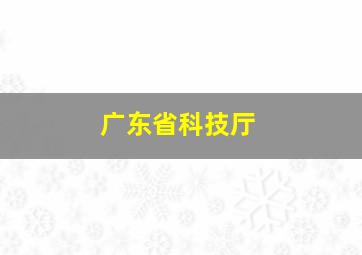 广东省科技厅